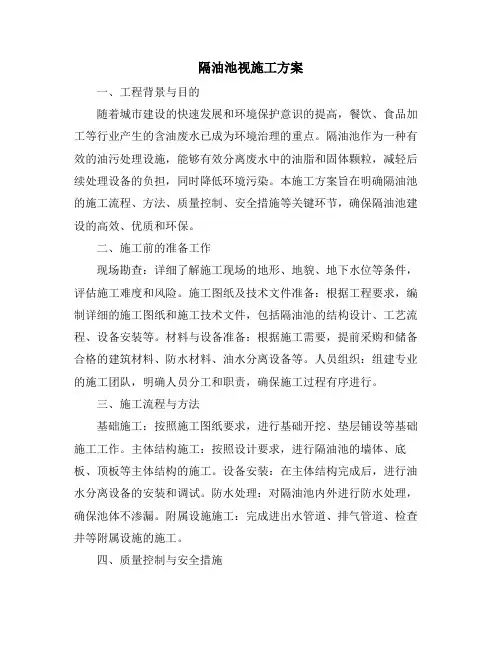 隔油池视施工方案

一、工程背景与目的

随着城市建设的快速发展和环境保护意识的提高，餐饮、食品加工等行业产生的含油废水已成为环境治理的重点。隔油池作为一种有效的油污处理设施，能够有效分离废水中的油脂和固体颗粒，减轻后续处理设备的负担，同时降低环境污染。本施工方案旨在明确隔油池的施工流程、方法、质量控制、安全措施等关键环节，确保隔油池建设的高效、优质和环保。

二、施工前的准备工作

现场勘查：详细了解施工现场的地形、地貌、地下水位等条件，评估施工难度和风险。施工图纸及技术文件准备：根据工程要求，编制详细的施工图纸和施工技术文件，包括隔油池的结构设计、工艺流程、设备安装等。材料与设备准备：根据施工需要，提前采购和储备合格的建筑材料、防水材料、油水分离设备等。人员组织：组建专业的施工团队，明确人员分工和职责，确保施工过程有序进行。

三、施工流程与方法

基础施工：按照施工图纸要求，进行基础开挖、垫层铺设等基础施工工作。主体结构施工：按照设计要求，进行隔油池的墙体、底板、顶板等主体结构的施工。设备安装：在主体结构完成后，进行油水分离设备的安装和调试。防水处理：对隔油池内外进行防水处理，确保池体不渗漏。附属设施施工：完成进出水管道、排气管道、检查井等附属设施的施工。

四、质量控制与安全措施